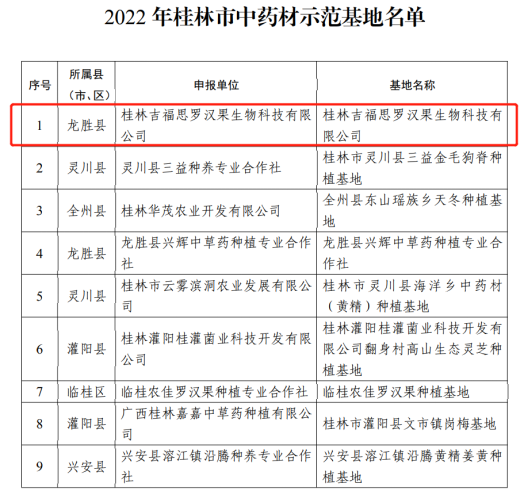 2022 年桂林市中药材示范基地名单

| 序号 | 所属县（市、区） | 申报单位 | 基地名称 |
|---|---|---|---|
| 1 | 龙胜县 | 桂林吉福思罗汉果生物科技有限公司 | 桂林吉福思罗汉果生物科技有限公司 |
| 2 | 灵川县 | 灵川县三益种养专业合作社 | 桂林市灵川县三益金毛狗脊种植基地 |
| 3 | 全州县 | 桂林华茂农业开发有限公司 | 全州县东山瑶族乡天冬种植基地 |
| 4 | 龙胜县 | 龙胜县兴辉中草药种植专业合作社 | 龙胜县兴辉中草药种植专业合作社 |
| 5 | 灵川县 | 桂林市云雾滨洞农业发展有限公司 | 桂林市灵川县海洋乡中药材（黄精）种植基地 |
| 6 | 灌阳县 | 桂林灌阳桂灌菌业科技开发有限公司 | 桂林灌阳桂灌菌业科技开发有限公司翻身村高山生态灵芝种植基地 |
| 7 | 临桂区 | 临桂农佳罗汉果种植专业合作社 | 临桂农佳罗汉果种植基地 |
| 8 | 灌阳县 | 广西桂林嘉嘉中草药种植有限公司 | 桂林市灌阳县文市镇岗梅基地 |
| 9 | 兴安县 | 兴安县溶江镇沿腾种养专业合作社 | 兴安县溶江镇沿腾黄精姜黄种植基地 |